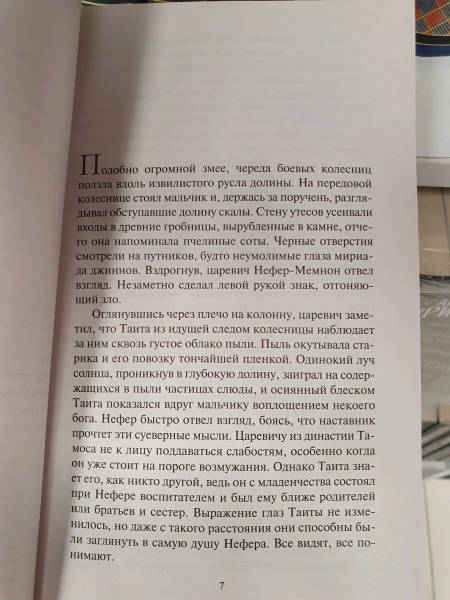 Подобно огромной змее, череда боевых колесниц ползла вдоль извилистого русла долины. На передовой колеснице стоял мальчик и, держась за поручень, разглядывал обступавшие долину скалы. Стену утесов усеивали входы в древние гробницы, вырубленные в камне, отчего она напоминала пчелиные соты. Черные отверстия смотрели на путников, будто неумолимые глаза мириада джиннов. Вздрогнув, царевич Нефер-Мемнон отвел взгляд. Незаметно сделал левой рукой знак, отгоняющий зло.

Оглянувшись через плечо на колонну, царевич заметил, что Таита из идущей следом колесницы наблюдает за ним сквозь густое облако пыли. Пыль окутывала старика и его повозку тончайшей пленкой. Одинокий луч солнца, проникнув в глубокую долину, заиграл на содержащихся в пыли частицах слюды, и осиянный блеском Таита показался вдруг мальчику воплощением некоего бога. Нефер быстро отвел взгляд, боясь, что наставник прочтет эти суеверные мысли. Царевичу из династии Тамоса не к лицу поддаваться слабостям, особенно когда он уже стоит на пороге возмужания. Однако Таита знает его, как никто другой, ведь он с младенчества состоял при Нефере воспитателем и был ему ближе родителей или братьев и сестер. Выражение глаз Таиты не изменилось, но даже с такого расстояния они способны были заглянуть в самую душу Нефера. Все видят, все понимают.

7